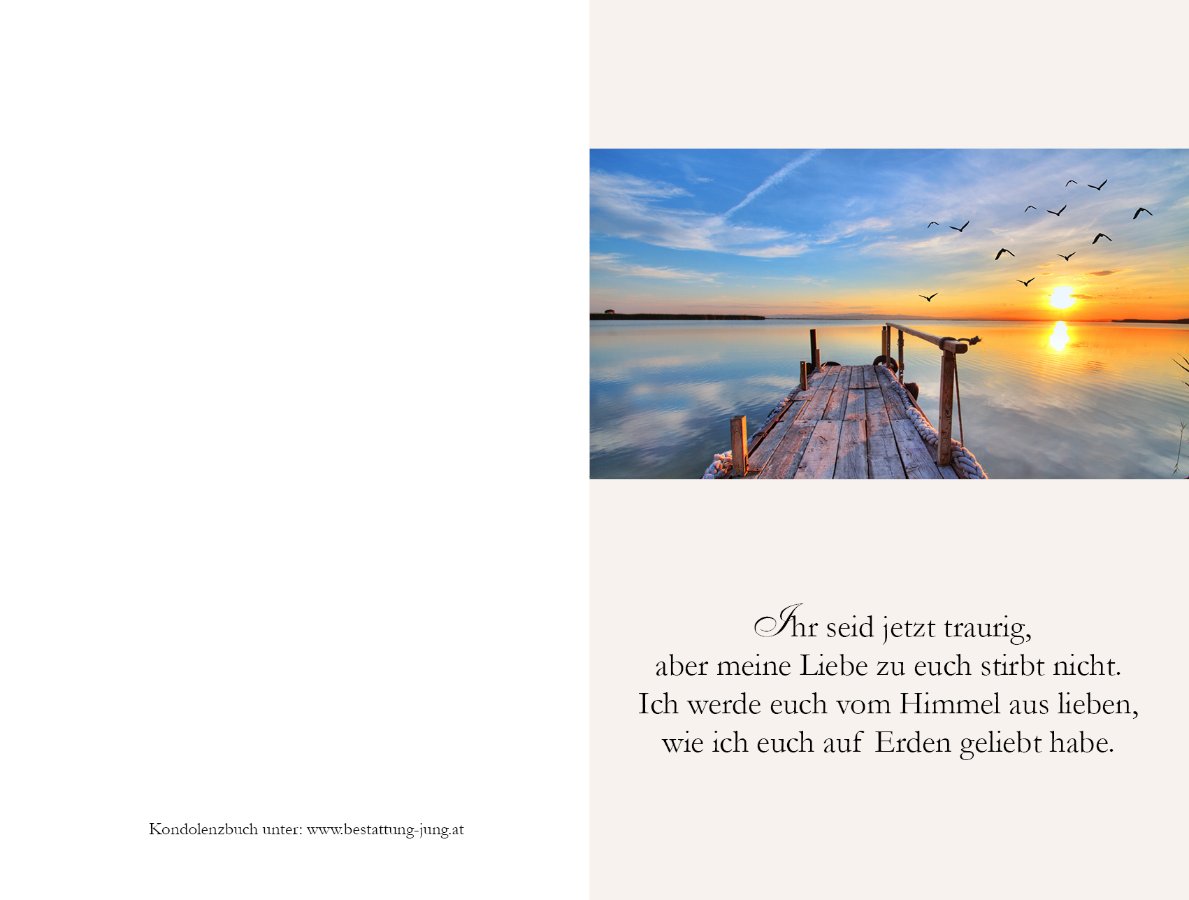 Kondolenzbuch unter: www.bestattung-jung.at

Ihr seid jetzt traurig,
aber meine Liebe zu euch stirbt nicht.
Ich werde euch vom Himmel aus lieben,
wie ich euch auf Erden geliebt habe.